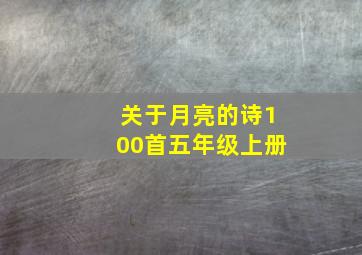 关于月亮的诗100首五年级上册